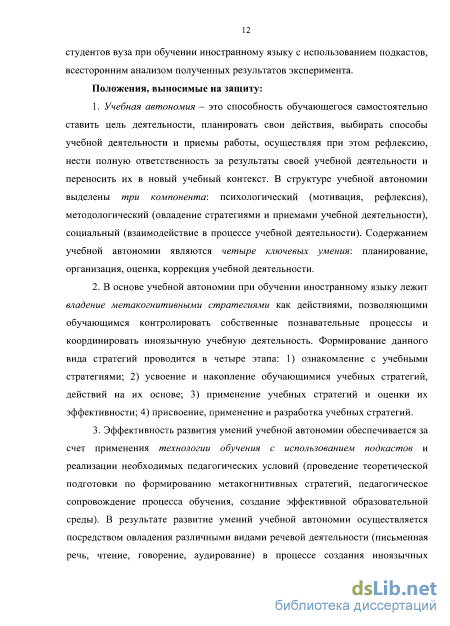 12

студентов вуза при обучении иностранному языку с использованием подкастов, всесторонним анализом полученных результатов эксперимента.

Положения, выносимые на защиту:

1. Учебная автономия – это способность обучающегося самостоятельно ставить цель деятельности, планировать свои действия, выбирать способы учебной деятельности и приемы работы, осуществляя при этом рефлексию, нести полную ответственность за результаты своей учебной деятельности и переносить их в новый учебный контекст. В структуре учебной автономии выделены три компонента: психологический (мотивация, рефлексия), методологический (овладение стратегиями и приемами учебной деятельности), социальный (взаимодействие в процессе учебной деятельности). Содержанием учебной автономии являются четыре ключевых умения: планирование, организация, оценка, коррекция учебной деятельности.

2. В основе учебной автономии при обучении иностранному языку лежит владение метакогнитивными стратегиями как действиями, позволяющими обучающимся контролировать собственные познавательные процессы и координировать иноязычную учебную деятельность. Формирование данного вида стратегий проводится в четыре этапа: 1) ознакомление с учебными стратегиями; 2) усвоение и накопление обучающимися учебных стратегий, действий на их основе; 3) применение учебных стратегий и оценки их эффективности; 4) присвоение, применение и разработка учебных стратегий.

3. Эффективность развития умений учебной автономии обеспечивается за счет применения технологии обучения с использованием подкастов и реализации необходимых педагогических условий (проведение теоретической подготовки по формированию метакогнитивных стратегий, педагогическое сопровождение процесса обучения, создание эффективной образовательной среды). В результате развитие умений учебной автономии осуществляется посредством овладения различными видами речевой деятельности (письменная речь, чтение, говорение, аудирование) в процессе создания иноязычных

dsLib.net
библиотека диссертаций